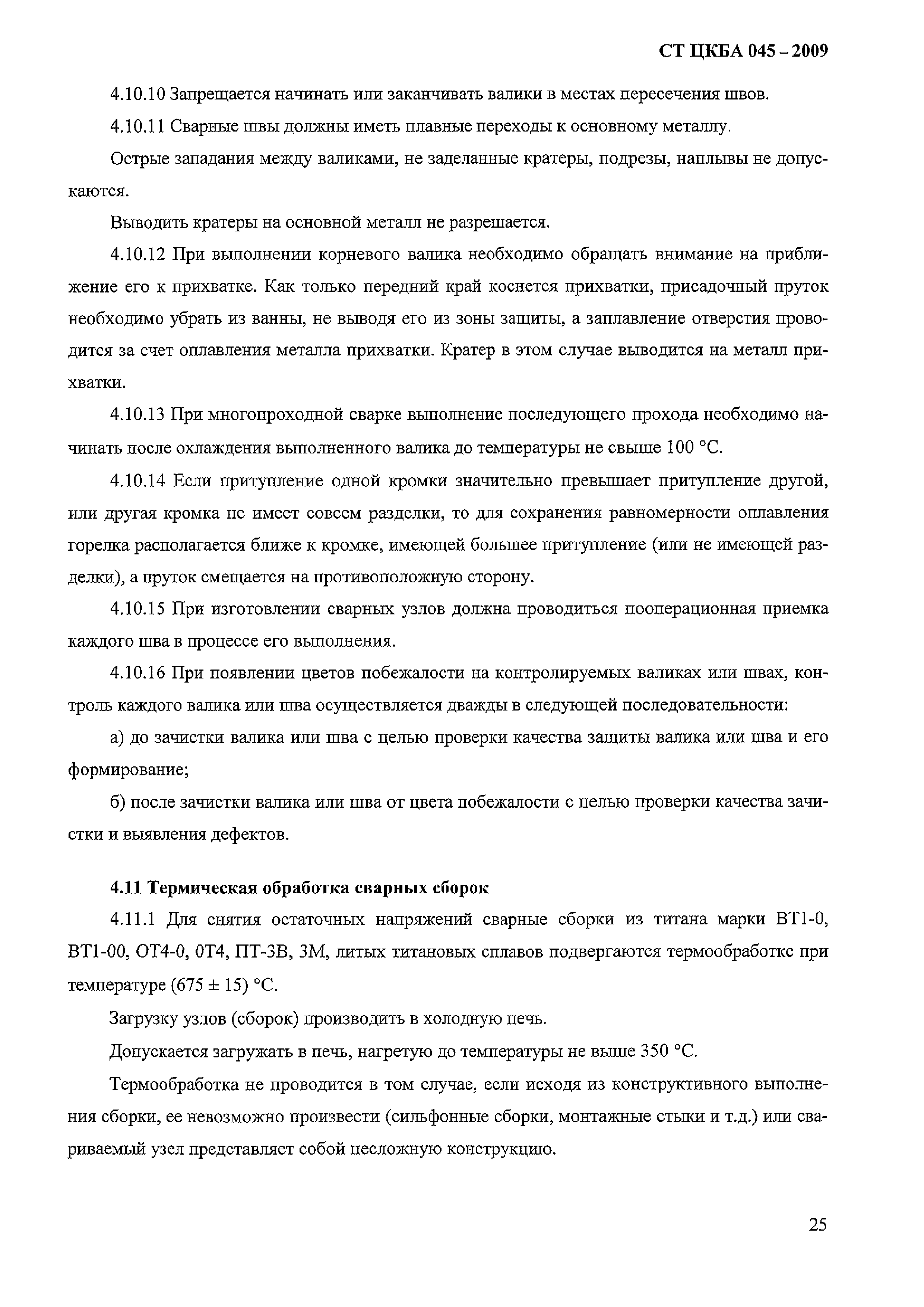 СТ ЦКБА 045 – 2009

4.10.10 Запрещается начинать или заканчивать валики в местах пересечения швов.

4.10.11 Сварные швы должны иметь плавные переходы к основному металлу.

Острые западания между валиками, не заделанные кратеры, подрезы, наплывы не допускаются.

Выводить кратеры на основной металл не разрешается.

4.10.12 При выполнении корневого валика необходимо обращать внимание на приближение его к прихватке. Как только передний край коснется прихватки, присадочный пруток необходимо убрать из ванны, не выводя его из зоны защиты, а заплавление отверстия проводится за счет оплавления металла прихватки. Кратер в этом случае выводится на металл прихватки.

4.10.13 При многопроходной сварке выполнение последующего прохода необходимо начинать после охлаждения выполненного валика до температуры не свыше 100 °С.

4.10.14 Если притупление одной кромки значительно превышает притупление другой, или другая кромка не имеет совсем разделки, то для сохранения равномерности оплавления горелка располагается ближе к кромке, имеющей большее притупление (или не имеющей разделки), а пруток смещается на противоположную сторону.

4.10.15 При изготовлении сварных узлов должна проводиться пооперационная приемка каждого шва в процессе его выполнения.

4.10.16 При появлении цветов побежалости на контролируемых валиках или швах, контроль каждого валика или шва осуществляется дважды в следующей последовательности:

а) до зачистки валика или шва с целью проверки качества защиты валика или шва и его формирование;

б) после зачистки валика или шва от цвета побежалости с целью проверки качества зачистки и выявления дефектов.

4.11 Термическая обработка сварных сборок

4.11.1 Для снятия остаточных напряжений сварные сборки из титана марки ВТ1-0, ВТ1-00, ОТ4-0, 0Т4, ПТ-3В, 3М, литых титановых сплавов подвергаются термообработке при температуре (675 ± 15) °С.

Загрузку узлов (сборок) производить в холодную печь.

Допускается загружать в печь, нагретую до температуры не выше 350 °С.

Термообработка не проводится в том случае, если исходя из конструктивного выполнения сборки, ее невозможно произвести (сильфонные сборки, монтажные стыки и т.д.) или свариваемый узел представляет собой несложную конструкцию.

25